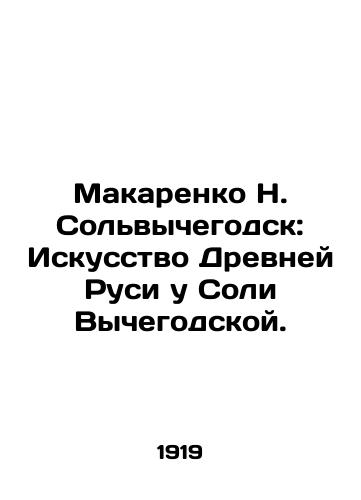 Макаренко Н. Сольвычегодск: Искусство Древней Руси у Соли Вычегодской.

1919